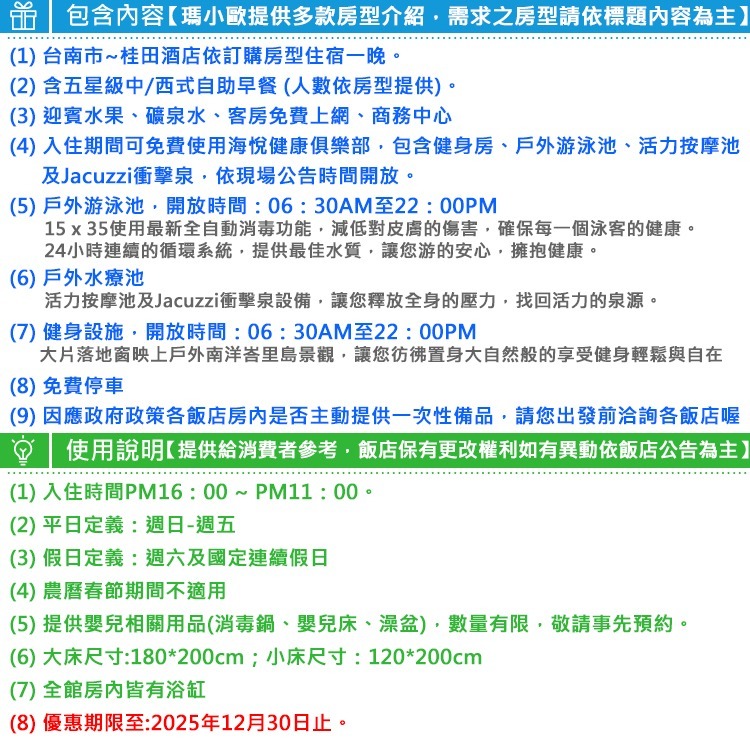 包含內容【瑪小歐提供多款房型介紹，需求之房型請依標題內容為主】

(1) 台南市~桂田酒店依訂購房型住宿一晚。

(2) 含五星級中/西式自助早餐 (人數依房型提供)。

(3) 迎賓水果、礦泉水、客房免費上網、商務中心

(4) 入住期間可免費使用海悅健康俱樂部，包含健身房、戶外游泳池、活力按摩池及Jacuzzi衝擊泉，依現場公告時間開放。

(5) 戶外游泳池，開放時間：06：30AM至22：00PM
15 x 35使用最新全自動消毒功能，減低對皮膚的傷害，確保每一個泳客的健康。
24小時連續的循環系統，提供最佳水質，讓您游的安心，擁抱健康。

(6) 戶外水療池
活力按摩池及Jacuzzi衝擊泉設備，讓您釋放全身的壓力，找回活力的泉源。

(7) 健身設施，開放時間：06：30AM至22：00PM
大片落地窗映上戶外南洋峇里島景觀，讓您彷彿置身大自然般的享受健身輕鬆與自在

(8) 免費停車

(9) 因應政府政策各飯店房內是否主動提供一次性備品，請您出發前洽詢各飯店喔

使用說明【提供給消費者參考，飯店保有更改權利如有異動依飯店公告為主】

(1) 入住時間PM16：00 ~ PM11：00。

(2) 平日定義：週日-週五

(3) 假日定義：週六及國定連續假日

(4) 農曆春節期間不適用

(5) 提供嬰兒相關用品(消毒鍋、嬰兒床、澡盆)，數量有限，敬請事先預約。

(6) 大床尺寸:180*200cm；小床尺寸：120*200cm

(7) 全館房內皆有浴缸

(8) 優惠期限至:2025年12月30日止。